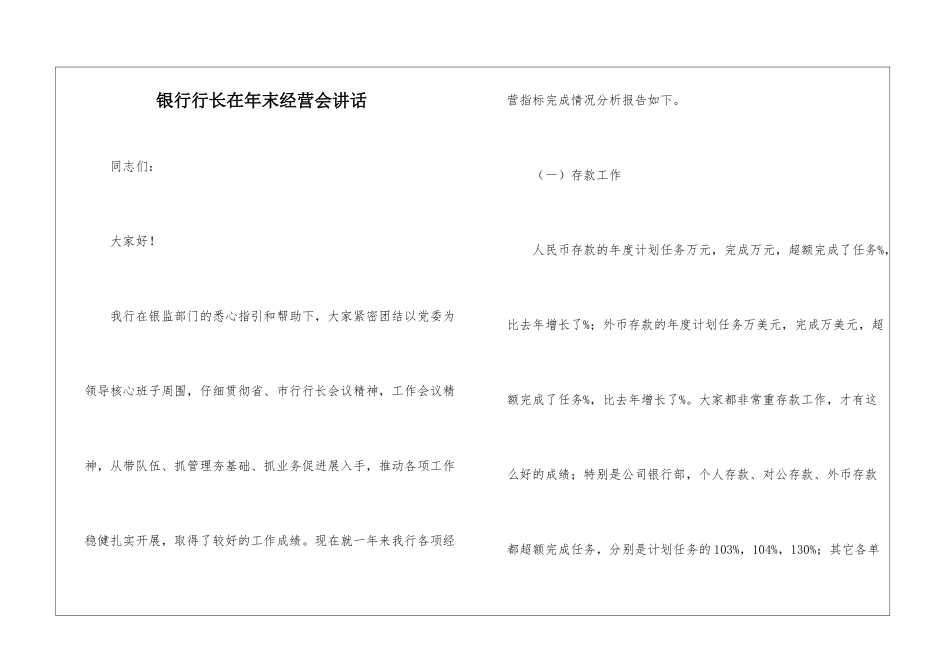 银行行长在年末经营会讲话

同志们：

大家好！

我行在银监部门的悉心指引和帮助下，大家紧密团结以党委为领导核心班子周围，仔细贯彻省、市行行长会议精神，工作会议精神，从带队伍、抓管理夯基础、抓业务促进展入手，推动各项工作稳健扎实开展，取得了较好的工作成绩。现在就一年来我行各项经营指标完成情况分析报告如下。

（一）存款工作

人民币存款的年度计划任务万元，完成万元，超额完成了任务%，比去年增长了%；外币存款的年度计划任务万美元，完成万美元，超额完成了任务%，比去年增长了%。大家都非常重存款工作，才有这么好的成绩；特别是公司银行部，个人存款、对公存款、外币存款都超额完成任务，分别是计划任务的103%，104%，130%；其它各单